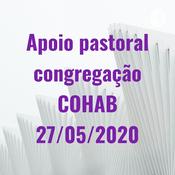 Apoio pastoral congregação COHAB 27/05/2020